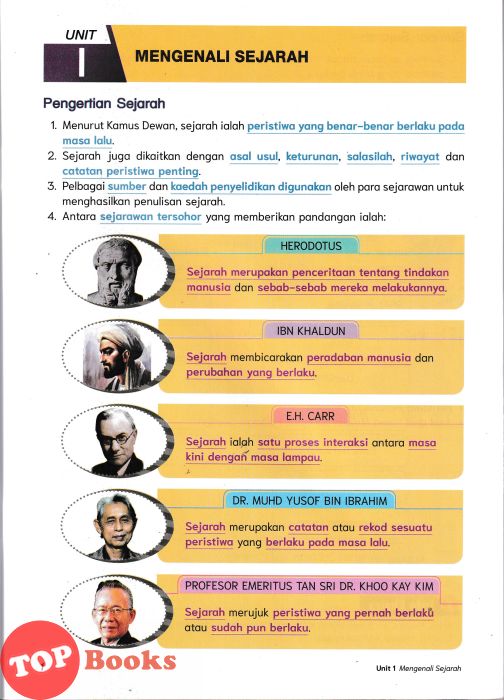 UNIT 1 MENGENALI SEJARAH

Pengertian Sejarah

1. Menurut Kamus Dewan, sejarah ialah peristiwa yang benar-benar berlaku pada masa lalu.
2. Sejarah juga dikaitkan dengan asal usul, keturunan, salasilah, riwayat dan catatan peristiwa penting.
3. Pelbagai sumber dan kaedah penyelidikan digunakan oleh para sejarawan untuk menghasilkan penulisan sejarah.
4. Antara sejarawan tersohor yang memberikan pandangan ialah:

HERODOTUS
Sejarah merupakan penceritaan tentang tindakan manusia dan sebab-sebab mereka melakukannya.

IBN KHALDUN
Sejarah membicarakan peradaban manusia dan perubahan yang berlaku.

E.H. CARR
Sejarah ialah satu proses interaksi antara masa kini dengan masa lampau.

DR. MUHD YUSOF BIN IBRAHIM
Sejarah merupakan catatan atau rekod sesuatu peristiwa yang berlaku pada masa lalu.

PROFESOR EMERITUS TAN SRI DR. KHOO KAY KIM
Sejarah merujuk peristiwa yang pernah berlaku atau sudah pun berlaku.

TOP Books

Unit 1 Mengenali Sejarah